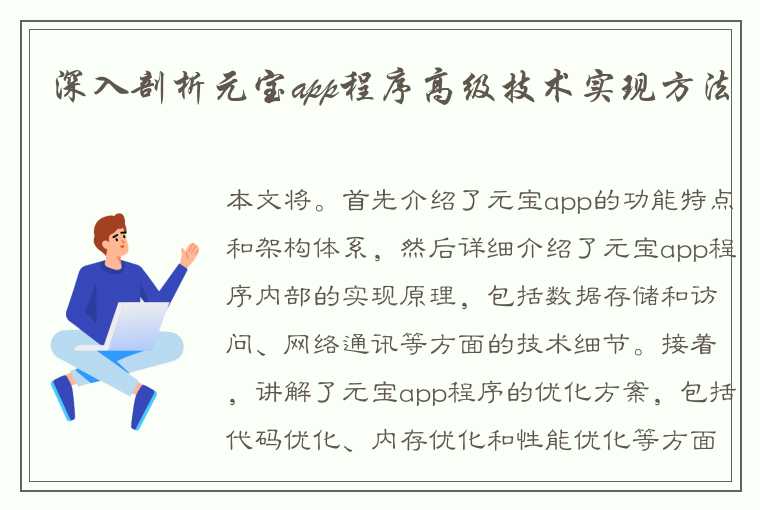 深入剖析元宝app程序高级技术实现方法

本文将。首先介绍了元宝app的功能特点和架构体系，然后详细介绍了元宝app程序内部的实现原理，包括数据存储和访问、网络通讯等方面的技术细节。接着，讲解了元宝app程序的优化方案，包括代码优化、内存优化和性能优化等方面